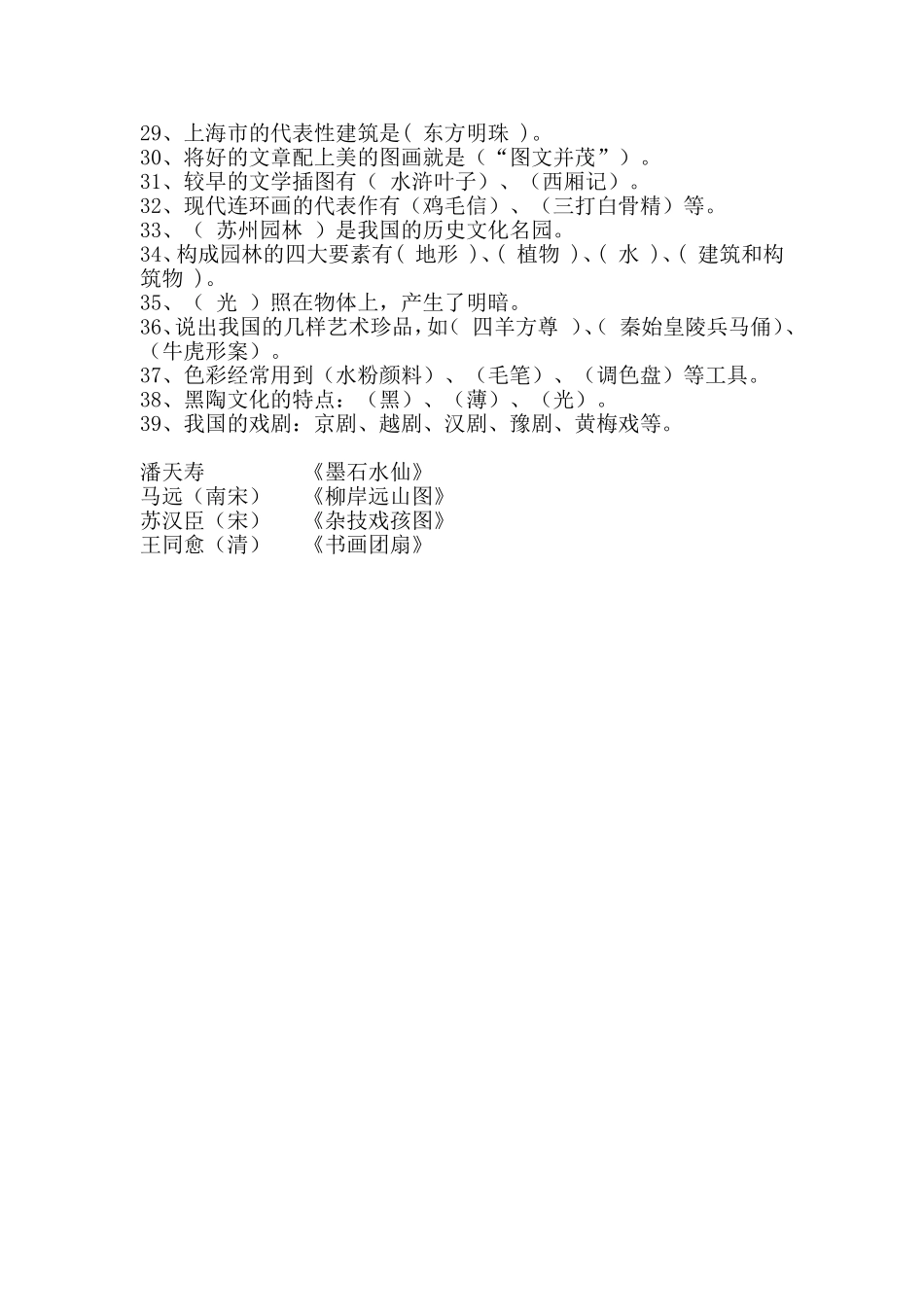 29、上海市的代表性建筑是( 东方明珠 )。
30、将好的文章配上美的图画就是（“图文并茂”）。
31、较早的文学插图有（ 水浒叶子）、（西厢记）。
32、现代连环画的代表作有（鸡毛信）、（三打白骨精）等。
33、（ 苏州园林 ）是我国的历史文化名园。
34、构成园林的四大要素有( 地形 )、( 植物 )、( 水 )、( 建筑和构筑物 )。
35、（ 光 ）照在物体上，产生了明暗。
36、说出我国的几样艺术珍品，如( 四羊方尊 )、( 秦始皇陵兵马俑)、（牛虎形案）。
37、色彩经常用到（水粉颜料）、（毛笔）、（调色盘）等工具。
38、黑陶文化的特点：（黑）、（薄）、（光）。
39、我国的戏剧：京剧、越剧、汉剧、豫剧、黄梅戏等。

潘天寿 《墨石水仙》
马远（南宋） 《柳岸远山图》
苏汉臣（宋） 《杂技戏孩图》
王同愈（清） 《书画团扇》